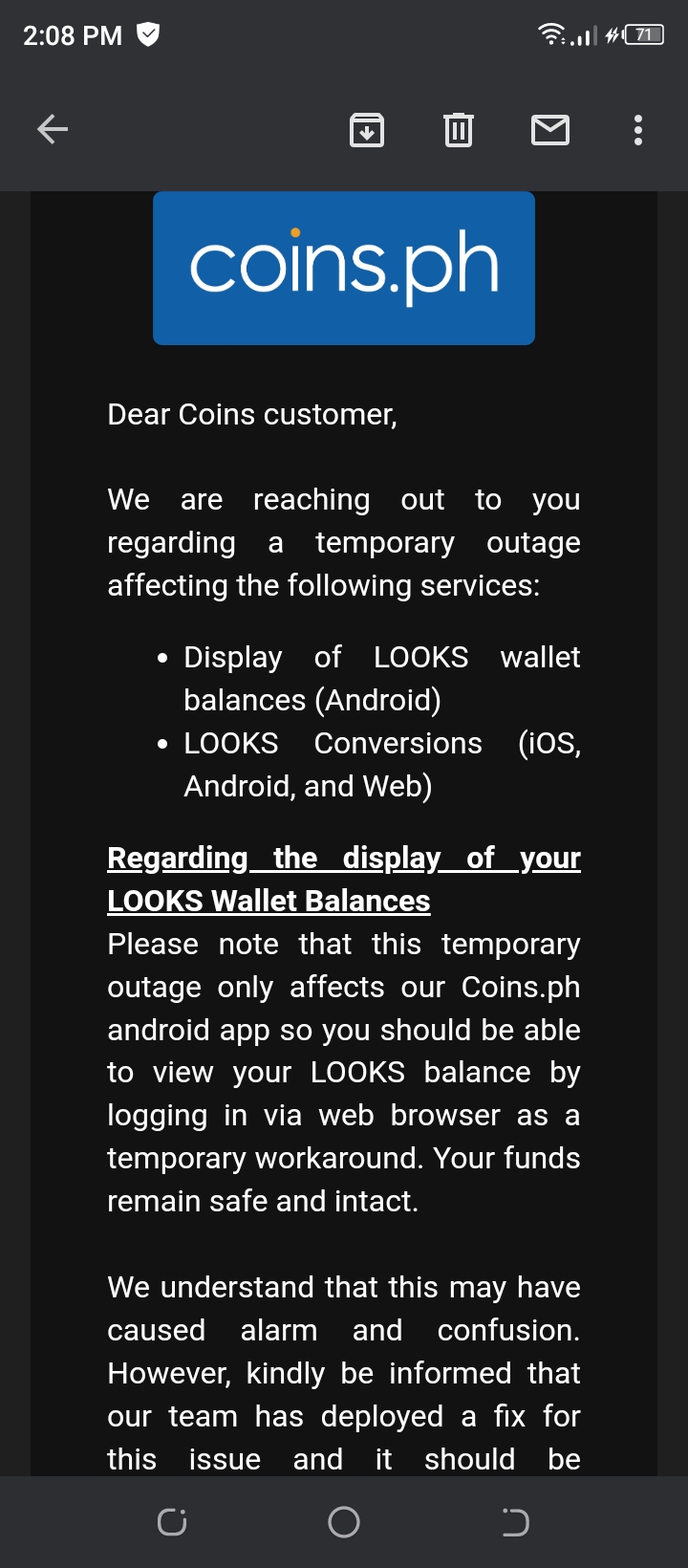 2:08 PM

71

coins.ph

Dear Coins customer,

We are reaching out to you regarding a temporary outage affecting the following services:

- Display of LOOKS wallet balances (Android)
- LOOKS Conversions (iOS, Android, and Web)

Regarding the display of your LOOKS Wallet Balances
Please note that this temporary outage only affects our Coins.ph android app so you should be able to view your LOOKS balance by logging in via web browser as a temporary workaround. Your funds remain safe and intact.

We understand that this may have caused alarm and confusion. However, kindly be informed that our team has deployed a fix for this issue and it should be